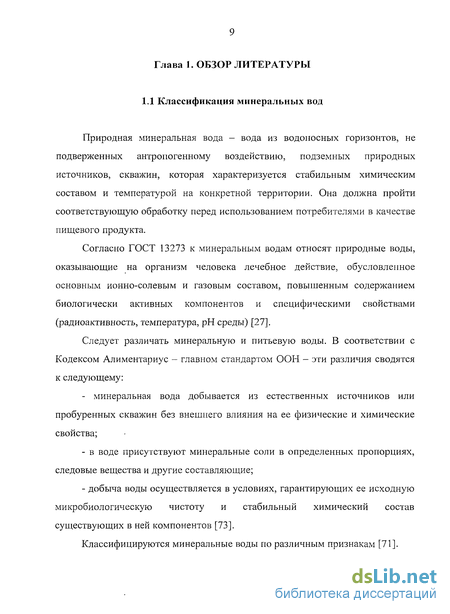 9

Глава 1. ОБЗОР ЛИТЕРАТУРЫ

1.1 Классификация минеральных вод

Природная минеральная вода – вода из водоносных горизонтов, не подверженных антропогенному воздействию, подземных природных источников, скважин, которая характеризуется стабильным химическим составом и температурой на конкретной территории. Она должна пройти соответствующую обработку перед использованием потребителями в качестве пищевого продукта.

Согласно ГОСТ 13273 к минеральным водам относят природные воды, оказывающие на организм человека лечебное действие, обусловленное основным ионно-солевым и газовым составом, повышенным содержанием биологически активных компонентов и специфическими свойствами (радиоактивность, температура, pH среды) [27].

Следует различать минеральную и питьевую воды. В соответствии с Кодексом Алиментариус – главном стандартом ООН – эти различия сводятся к следующему:

- минеральная вода добывается из естественных источников или пробуренных скважин без внешнего влияния на ее физические и химические свойства;

- в воде присутствуют минеральные соли в определенных пропорциях, следовые вещества и другие составляющие;

- добыча воды осуществляется в условиях, гарантирующих ее исходную микробиологическую чистоту и стабильный химический состав существующих в ней компонентов [73].

Классифицируются минеральные воды по различным признакам [71].

dsLib.net
библиотека диссертаций